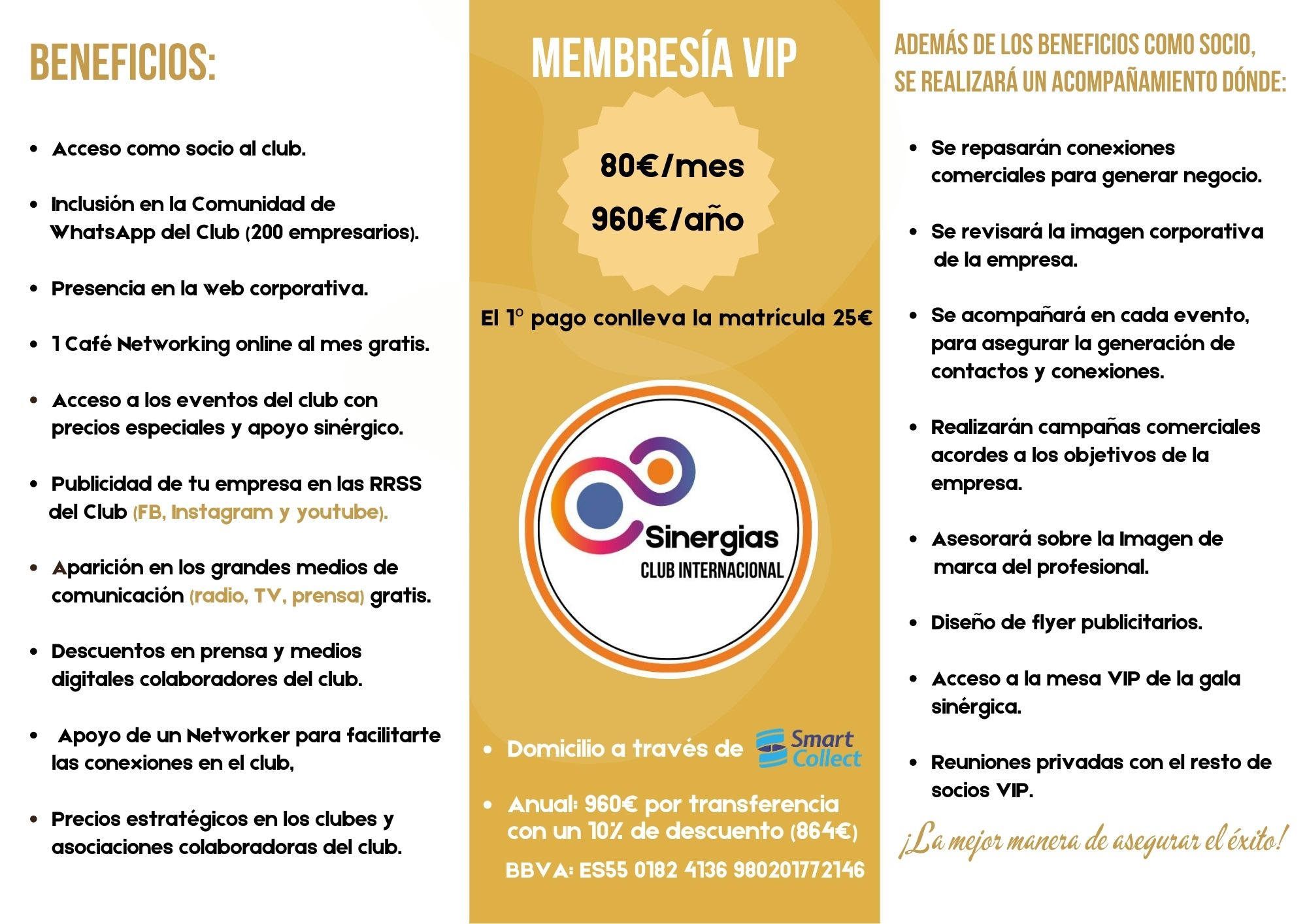 BENEFICIOS:

• Acceso como socio al club.

• Inclusión en la Comunidad de WhatsApp del Club (200 empresarios).

• Presencia en la web corporativa.

• 1 Café Networking online al mes gratis.

• Acceso a los eventos del club con precios especiales y apoyo sinérgico.

• Publicidad de tu empresa en las RRSS del Club (FB, Instagram y youtube).

• Aparición en los grandes medios de comunicación (radio, TV, prensa) gratis.

• Descuentos en prensa y medios digitales colaboradores del club.

• Apoyo de un Networker para facilitarte las conexiones en el club,

• Precios estratégicos en los clubes y asociaciones colaboradoras del club.

MEMBRESÍA VIP

80€/mes
960€/año

El 1º pago conlleva la matrícula 25€

Sinergias
CLUB INTERNACIONAL

• Domicilio a través de Smart Collect

• Anual: 960€ por transferencia con un 10% de descuento (864€)

BBVA: ES55 0182 4136 980201772146

ADEMÁS DE LOS BENEFICIOS COMO SOCIO, SE REALIZARÁ UN ACOMPAÑAMIENTO DÓNDE:

• Se repasarán conexiones comerciales para generar negocio.

• Se revisará la imagen corporativa de la empresa.

• Se acompañará en cada evento, para asegurar la generación de contactos y conexiones.

• Realizarán campañas comerciales acordes a los objetivos de la empresa.

• Asesorará sobre la Imagen de marca del profesional.

• Diseño de flyer publicitarios.

• Acceso a la mesa VIP de la gala sinérgica.

• Reuniones privadas con el resto de socios VIP.

¡La mejor manera de asegurar el éxito!